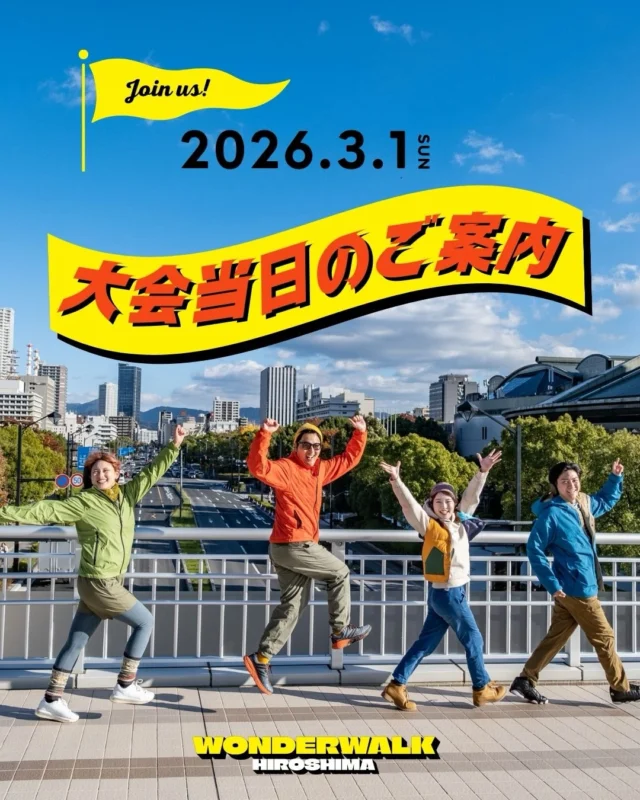 Join us!

2026.3.1 SUN

大会当日のご案内

WONDERWALK
HIROSHIMA